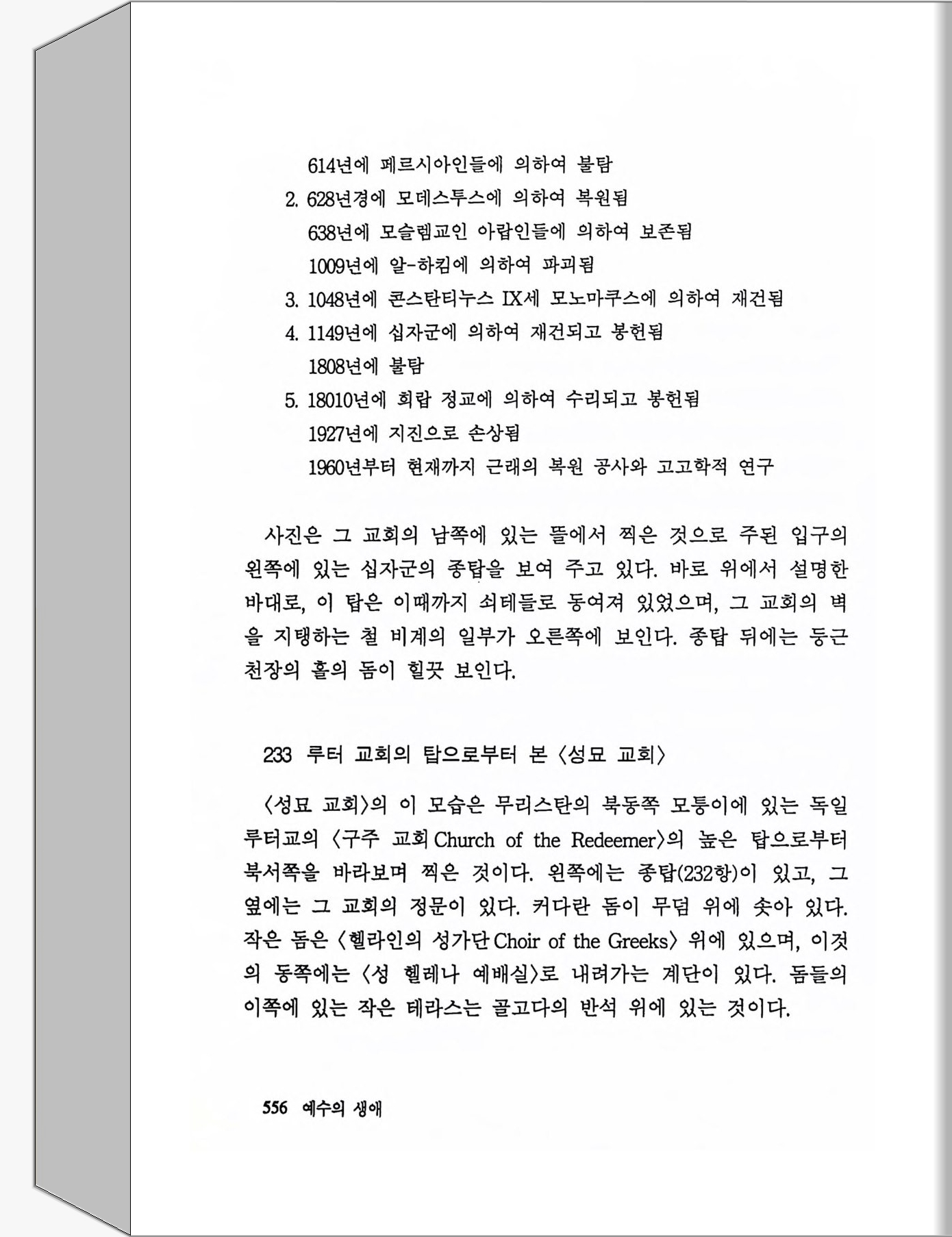 614년에 페르시아인들에 의하여 불탐
2. 628년경에 모데스투스에 의하여 복원됨
638년에 모슬렘교인 아랍인들에 의하여 보존됨
1009년에 알-하킴에 의하여 파괴됨
3. 1048년에 콘스탄티누스 IX세 모노마쿠스에 의하여 재건됨
4. 1149년에 십자군에 의하여 재건되고 봉헌됨
1808년에 불탐
5. 18010년에 희랍 정교에 의하여 수리되고 봉헌됨
1927년에 지진으로 손상됨
1960년부터 현재까지 근래의 복원 공사와 고고학적 연구

사진은 그 교회의 남쪽에 있는 뜰에서 찍은 것으로 주된 입구의 왼쪽에 있는 십자군의 종탑을 보여 주고 있다. 바로 위에서 설명한 바대로, 이 탑은 이때까지 쇠테들로 동여져 있었으며, 그 교회의 벽을 지탱하는 철 비계의 일부가 오른쪽에 보인다. 종탑 뒤에는 둥근 천장의 홀의 돔이 힐끗 보인다.

233 루터 교회의 탑으로부터 본 〈성묘 교회〉

〈성묘 교회〉의 이 모습은 무리스탄의 북동쪽 모퉁이에 있는 독일 루터교의 〈구주 교회 Church of the Redeemer〉의 높은 탑으로부터 북서쪽을 바라보며 찍은 것이다. 왼쪽에는 종탑(232항)이 있고, 그 옆에는 그 교회의 정문이 있다. 커다란 돔이 무덤 위에 솟아 있다. 작은 돔은 〈헬라인의 성가단 Choir of the Greeks〉 위에 있으며, 이것의 동쪽에는 〈성 헬레나 예배실〉로 내려가는 계단이 있다. 돔들의 이쪽에 있는 작은 테라스는 골고다의 반석 위에 있는 것이다.

556 예수의 생애